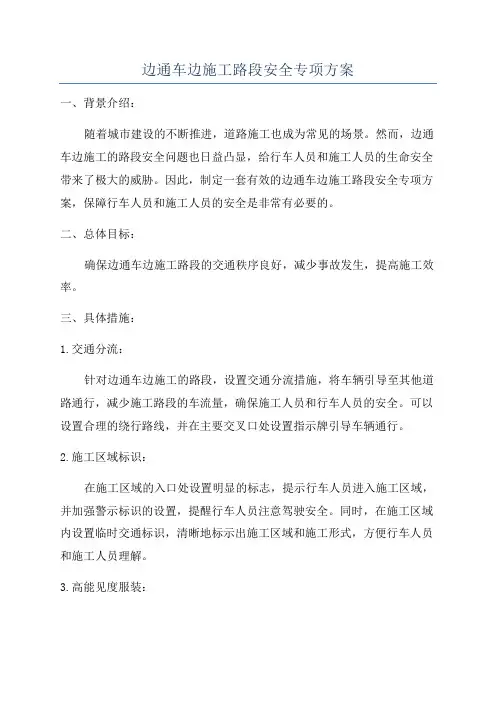 边通车边施工路段安全专项方案

一、背景介绍：

随着城市建设的不断推进，道路施工也成为常见的场景。然而，边通车边施工的路段安全问题也日益凸显，给行车人员和施工人员的生命安全带来了极大的威胁。因此，制定一套有效的边通车边施工路段安全专项方案，保障行车人员和施工人员的安全是非常有必要的。

二、总体目标：

确保边通车边施工路段的交通秩序良好，减少事故发生，提高施工效率。

三、具体措施：

1.交通分流：

针对边通车边施工的路段，设置交通分流措施，将车辆引导至其他道路通行，减少施工路段的车流量，确保施工人员和行车人员的安全。可以设置合理的绕行路线，并在主要交叉口处设置指示牌引导车辆通行。

2.施工区域标识：

在施工区域的入口处设置明显的标志，提示行车人员进入施工区域，并加强警示标识的设置，提醒行车人员注意驾驶安全。同时，在施工区域内设置临时交通标识，清晰地标示出施工区域和施工形式，方便行车人员和施工人员理解。

3.高能见度服装：